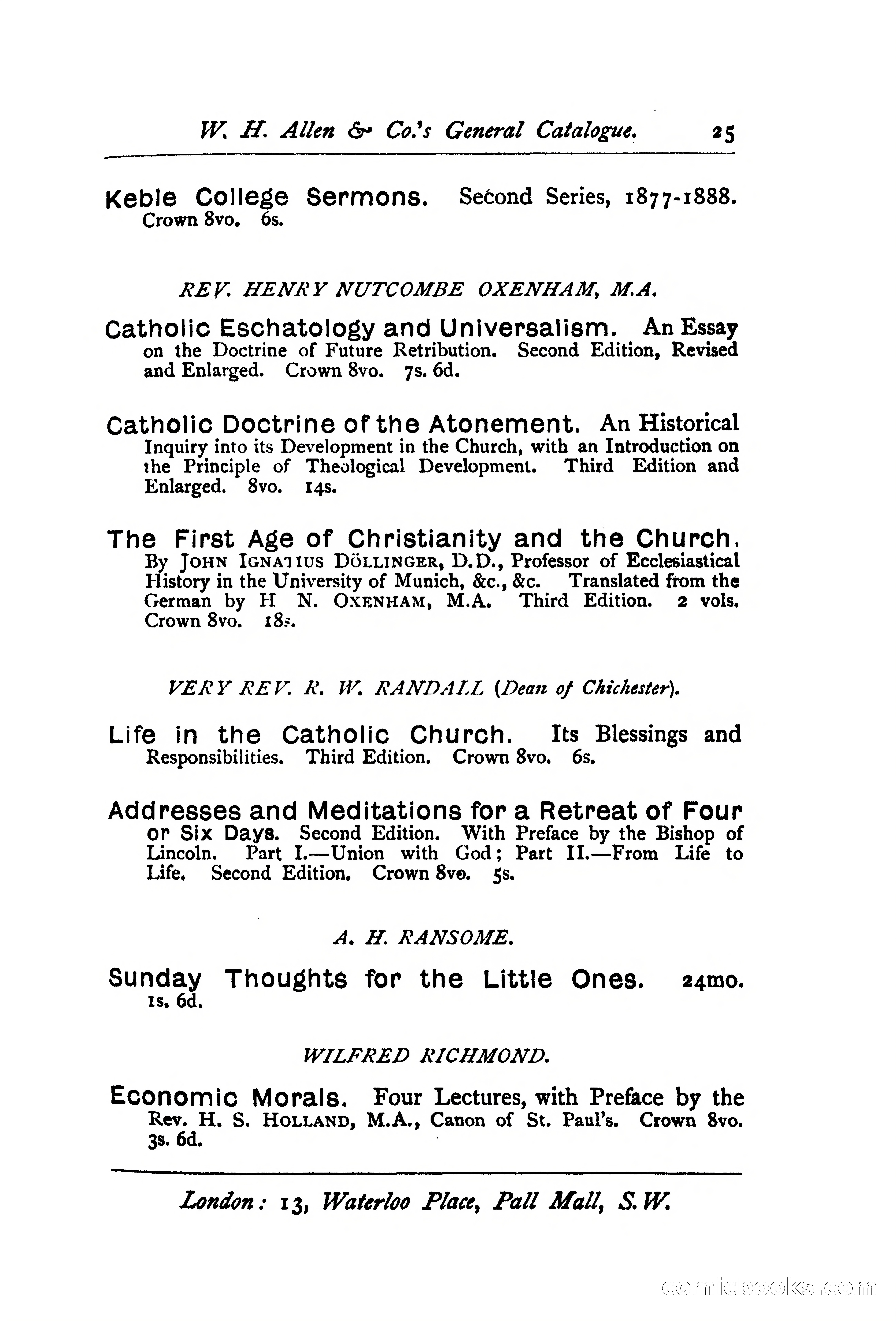 W. H. Allen & Co.'s General Catalogue. 25

Keble College Sermons. Second Series, 1877-1888. Crown 8vo. 6s.

REV. HENRY NUTCOMBE OXENHAM, M.A.

Catholic Eschatology and Universalism. An Essay on the Doctrine of Future Retribution. Second Edition, Revised and Enlarged. Crown 8vo. 7s. 6d.

Catholic Doctrine of the Atonement. An Historical Inquiry into its Development in the Church, with an Introduction on the Principle of Theological Development. Third Edition and Enlarged. 8vo. 14s.

The First Age of Christianity and the Church. By JOHN IGNATIUS DÖLLINGER, D.D., Professor of Ecclesiastical History in the University of Munich, &c., &c. Translated from the German by H N. OXENHAM, M.A. Third Edition. 2 vols. Crown 8vo. 18s.

VERY REV. R. W. RANDALL (Dean of Chichester).

Life in the Catholic Church. Its Blessings and Responsibilities. Third Edition. Crown 8vo. 6s.

Addresses and Meditations for a Retreat of Four or Six Days. Second Edition. With Preface by the Bishop of Lincoln. Part I.—Union with God; Part II.—From Life to Life. Second Edition. Crown 8vo. 5s.

A. H. RANSOME.

Sunday Thoughts for the Little Ones. 24mo. 1s. 6d.

WILFRED RICHMOND.

Economic Morals. Four Lectures, with Preface by the Rev. H. S. HOLLAND, M.A., Canon of St. Paul's. Crown 8vo. 3s. 6d.

London: 13, Waterloo Place, Pall Mall, S.W.

comicbooks.com